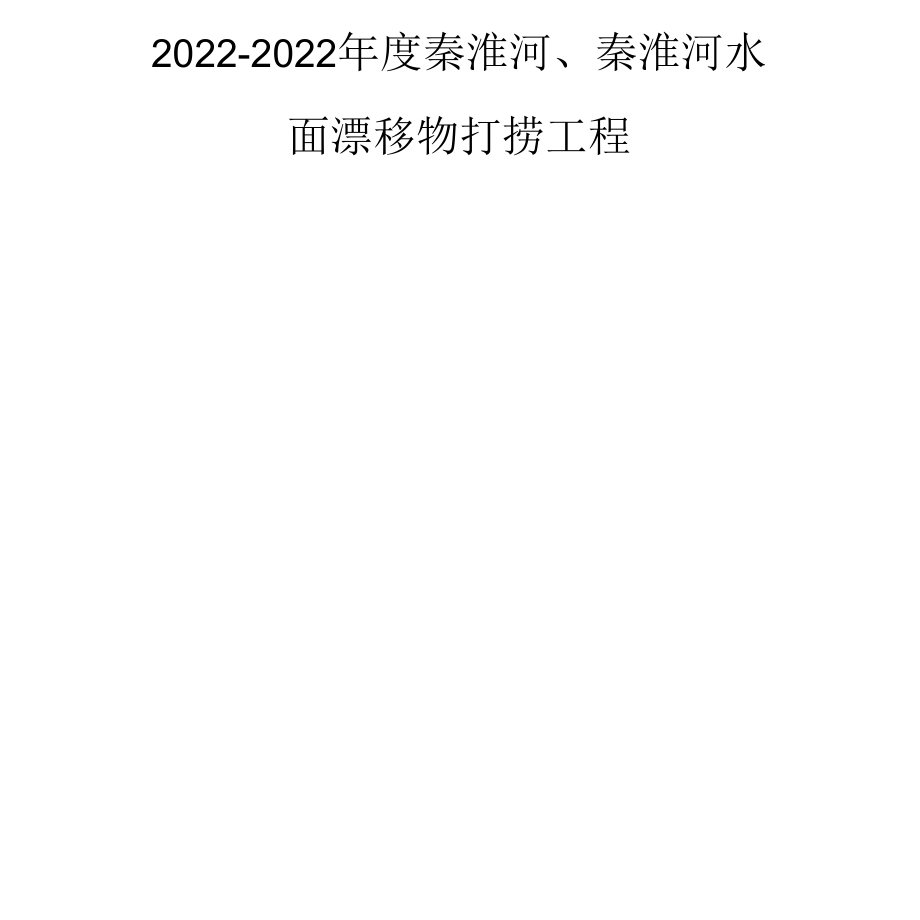 2022-2022年度秦淮河、秦淮河水面漂移物打捞工程